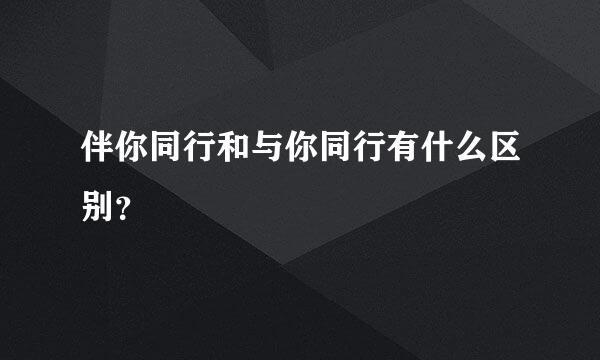 伴你同行和与你同行有什么区别？